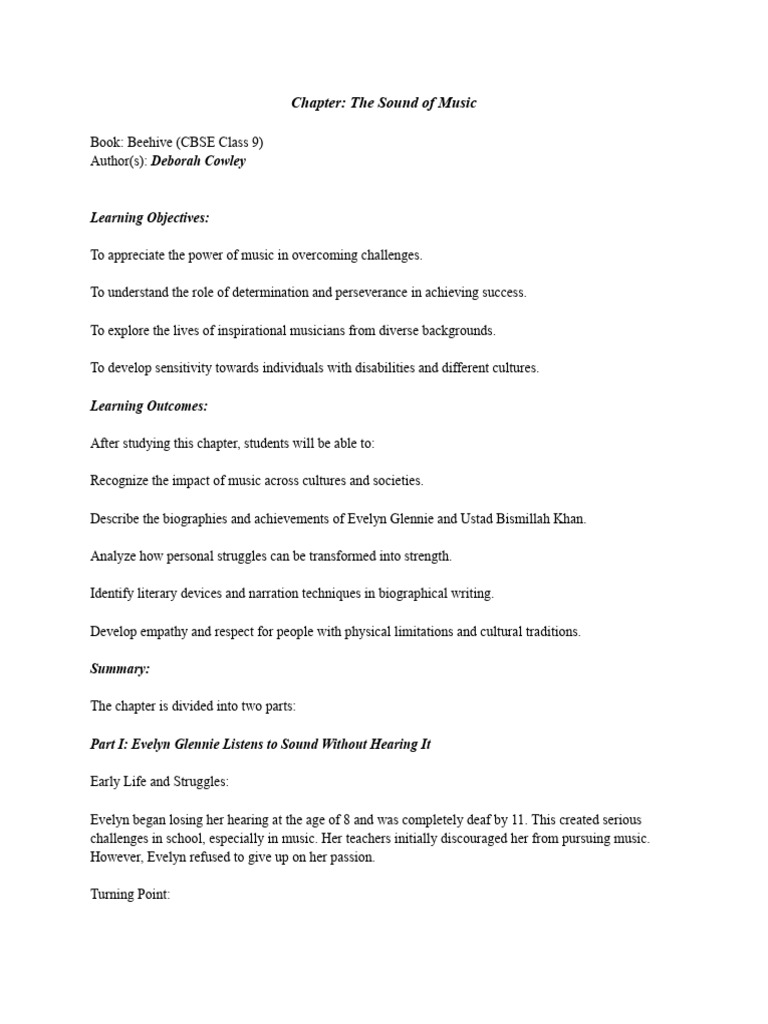 Chapter: The Sound of Music

Book: Beehive (CBSE Class 9)
Author(s): Deborah Cowley

Learning Objectives:

To appreciate the power of music in overcoming challenges.

To understand the role of determination and perseverance in achieving success.

To explore the lives of inspirational musicians from diverse backgrounds.

To develop sensitivity towards individuals with disabilities and different cultures.

Learning Outcomes:

After studying this chapter, students will be able to:

Recognize the impact of music across cultures and societies.

Describe the biographies and achievements of Evelyn Glennie and Ustad Bismillah Khan.

Analyze how personal struggles can be transformed into strength.

Identify literary devices and narration techniques in biographical writing.

Develop empathy and respect for people with physical limitations and cultural traditions.

Summary:

The chapter is divided into two parts:

Part I: Evelyn Glennie Listens to Sound Without Hearing It

Early Life and Struggles:

Evelyn began losing her hearing at the age of 8 and was completely deaf by 11. This created serious challenges in school, especially in music. Her teachers initially discouraged her from pursuing music. However, Evelyn refused to give up on her passion.

Turning Point: